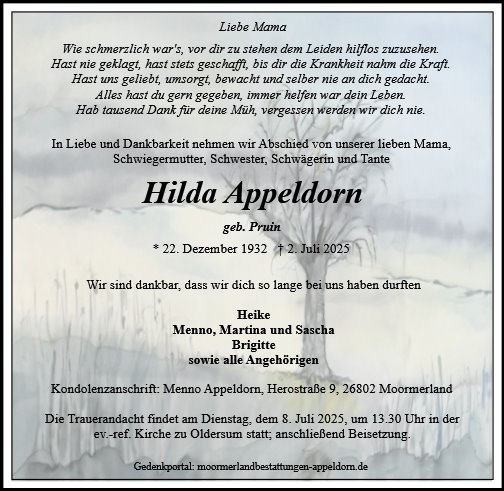 Liebe Mama

Wie schmerzlich war's, vor dir zu stehen dem Leiden hilflos zuzusehen.
Hast nie geklagt, hast stets geschafft, bis dir die Krankheit nahm die Kraft.
Hast uns geliebt, umsorgt, bewacht und selber nie an dich gedacht.
Alles hast du gern gegeben, immer helfen war dein Leben.
Hab tausend Dank für deine Müh, vergessen werden wir dich nie.

In Liebe und Dankbarkeit nehmen wir Abschied von unserer lieben Mama, Schwiegermutter, Schwester, Schwägerin und Tante

Hilda Appeldorn

geb. Pruin

* 22. Dezember 1932 † 2. Juli 2025

Wir sind dankbar, dass wir dich so lange bei uns haben durften

Heike
Menno, Martina und Sascha
Brigitte
sowie alle Angehörigen

Kondolenzanschrift: Menno Appeldorn, Herostraße 9, 26802 Moormerland

Die Trauerandacht findet am Dienstag, dem 8. Juli 2025, um 13.30 Uhr in der ev.-ref. Kirche zu Oldersum statt; anschließend Beisetzung.

Gedenkportal: moormerlandbestattungen-appeldorn.de